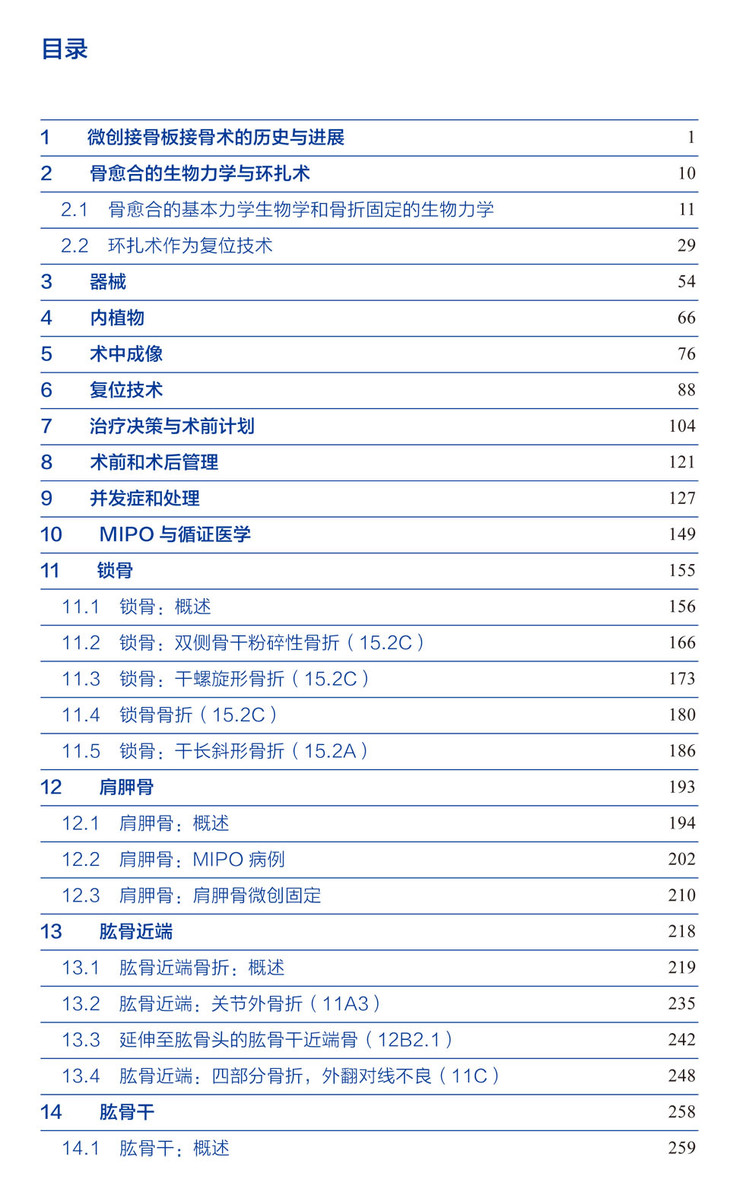 目录

| | | |
|---|---|---|
| 1 | 微创接骨板接骨术的历史与进展 | 1 |
| 2 | 骨愈合的生物力学与环扎术 | 10 |
| 2.1 | 骨愈合的基本力学生物学和骨折固定的生物力学 | 11 |
| 2.2 | 环扎术作为复位技术 | 29 |
| 3 | 器械 | 54 |
| 4 | 内植物 | 66 |
| 5 | 术中成像 | 76 |
| 6 | 复位技术 | 88 |
| 7 | 治疗决策与术前计划 | 104 |
| 8 | 术前和术后管理 | 121 |
| 9 | 并发症和处理 | 127 |
| 10 | MIPO 与循证医学 | 149 |
| 11 | 锁骨 | 155 |
| 11.1 | 锁骨：概述 | 156 |
| 11.2 | 锁骨：双侧骨干粉碎性骨折（15.2C） | 166 |
| 11.3 | 锁骨：干螺旋形骨折（15.2C） | 173 |
| 11.4 | 锁骨骨折（15.2C） | 180 |
| 11.5 | 锁骨：干长斜形骨折（15.2A） | 186 |
| 12 | 肩胛骨 | 193 |
| 12.1 | 肩胛骨：概述 | 194 |
| 12.2 | 肩胛骨：MIPO 病例 | 202 |
| 12.3 | 肩胛骨：肩胛骨微创固定 | 210 |
| 13 | 肱骨近端 | 218 |
| 13.1 | 肱骨近端骨折：概述 | 219 |
| 13.2 | 肱骨近端：关节外骨折（11A3） | 235 |
| 13.3 | 延伸至肱骨头的肱骨干近端骨（12B2.1） | 242 |
| 13.4 | 肱骨近端：四部分骨折，外翻对线不良（11C） | 248 |
| 14 | 肱骨干 | 258 |
| 14.1 | 肱骨干：概述 | 259 |